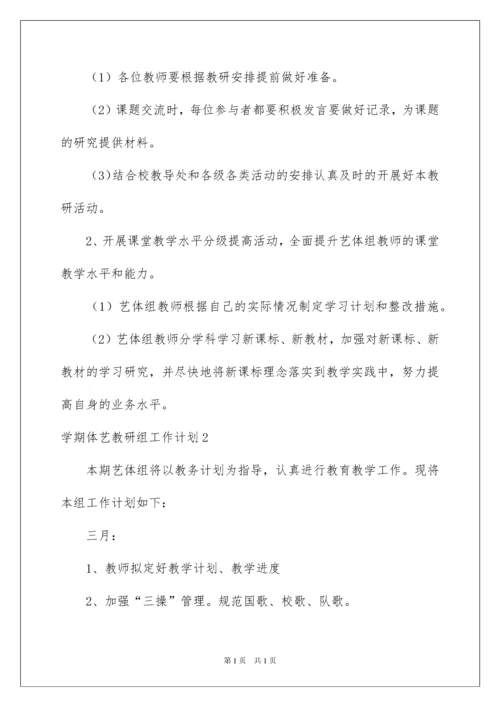 （1）各位教师要根据教研安排提前做好准备。

（2）课题交流时，每位参与者都要积极发言要做好记录，为课题的研究提供材料。

（3)结合校教导处和各级各类活动的安排认真及时的开展好本教研活动。

2、开展课堂教学水平分级提高活动，全面提升艺体组教师的课堂教学水平和能力。

（1）艺体组教师根据自己的实际情况制定学习计划和整改措施。

（2）艺体组教师分学科学习新课标、新教材，加强对新课标、新教材的学习研究，并尽快地将新课标理念落实到教学实践中，努力提高自身的业务水平。

学期体艺教研组工作计划2

本期艺体组将以教务计划为指导，认真进行教育教学工作。现将本组工作计划如下：

三月：

1、教师拟定好教学计划、教学进度

2、加强“三操”管理。规范国歌、校歌、队歌。

第1页 共1页